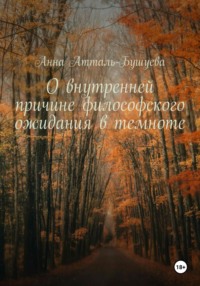 Анна Атталь-Бушуева

О внутренней причине философского ожидания в темноте

18+